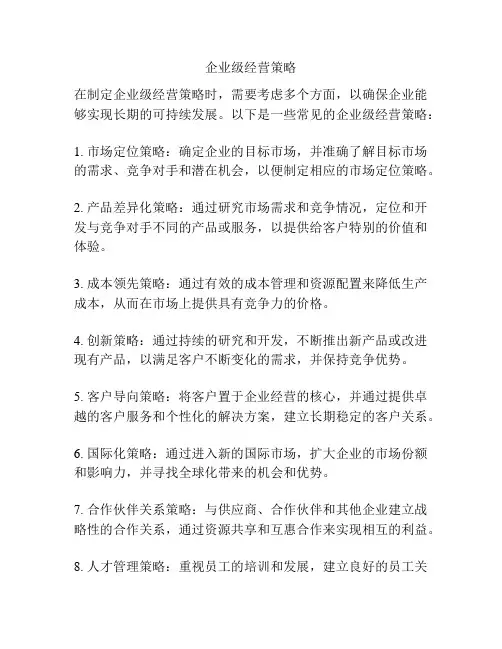 企业级经营策略

在制定企业级经营策略时，需要考虑多个方面，以确保企业能够实现长期的可持续发展。以下是一些常见的企业级经营策略：

1. 市场定位策略：确定企业的目标市场，并准确了解目标市场的需求、竞争对手和潜在机会，以便制定相应的市场定位策略。

2. 产品差异化策略：通过研究市场需求和竞争情况，定位和开发与竞争对手不同的产品或服务，以提供给客户特别的价值和体验。

3. 成本领先策略：通过有效的成本管理和资源配置来降低生产成本，从而在市场上提供具有竞争力的价格。

4. 创新策略：通过持续的研究和开发，不断推出新产品或改进现有产品，以满足客户不断变化的需求，并保持竞争优势。

5. 客户导向策略：将客户置于企业经营的核心，并通过提供卓越的客户服务和个性化的解决方案，建立长期稳定的客户关系。

6. 国际化策略：通过进入新的国际市场，扩大企业的市场份额和影响力，并寻找全球化带来的机会和优势。

7. 合作伙伴关系策略：与供应商、合作伙伴和其他企业建立战略性的合作关系，通过资源共享和互惠合作来实现相互的利益。

8. 人才管理策略：重视员工的培训和发展，建立良好的员工关